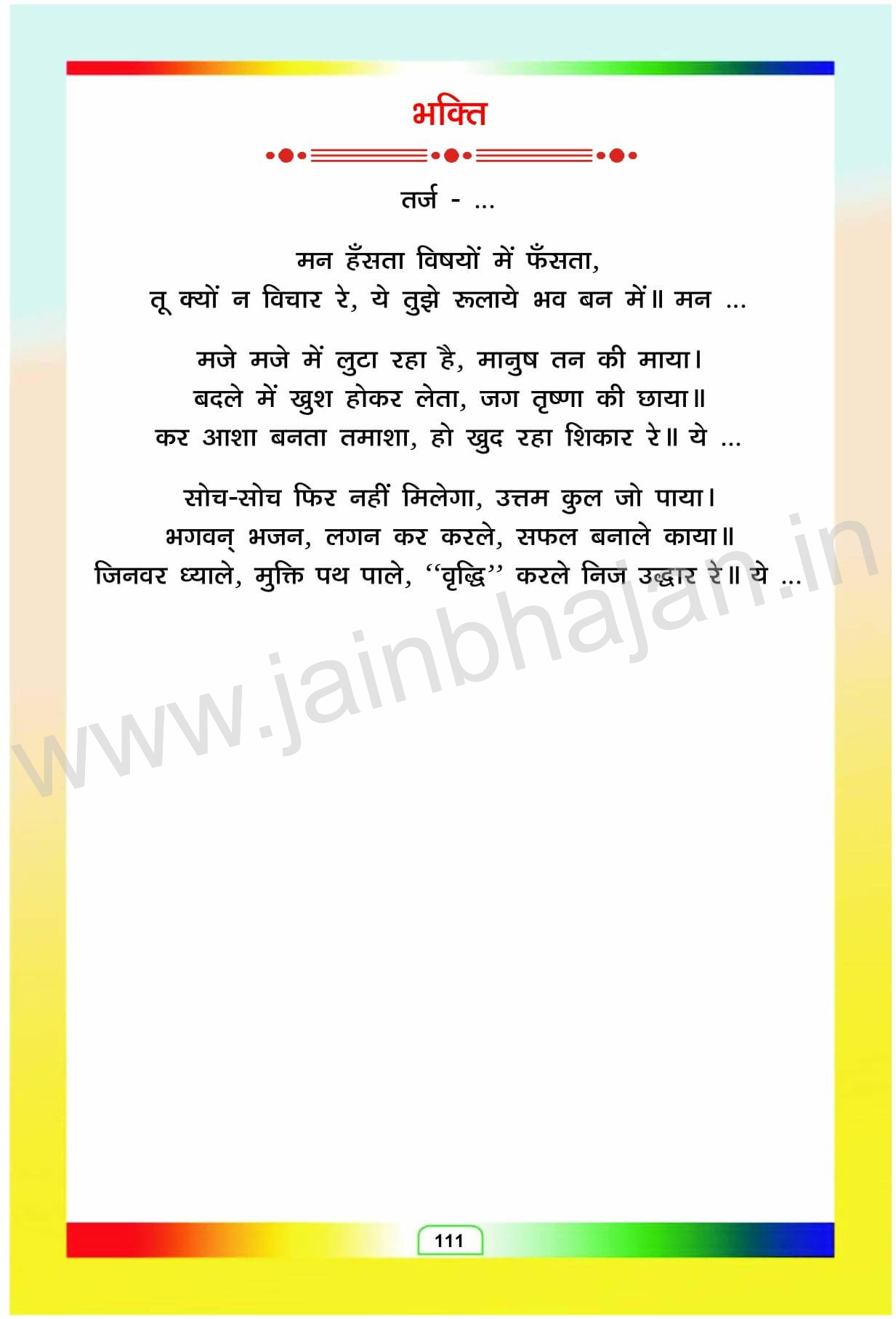 भक्ति

तर्ज - ...

मन हँसता विषयों में फँसता,
तू क्यों न विचार रे, ये तुझे रूलाये भव बन में॥ मन ...

मजे मजे में लुटा रहा है, मानुष तन की माया।
बदले में खुश होकर लेता, जग तृष्णा की छाया॥
कर आशा बनता तमाशा, हो खुद रहा शिकार रे॥ ये ...

सोच-सोच फिर नहीं मिलेगा, उत्तम कुल जो पाया।
भगवन् भजन, लगन कर करले, सफल बनाले काया॥
जिनवर ध्याले, मुक्ति पथ पाले, "वृद्धि" करले निज उद्धार रे॥ ये ...

111

www.jainbhajan.in